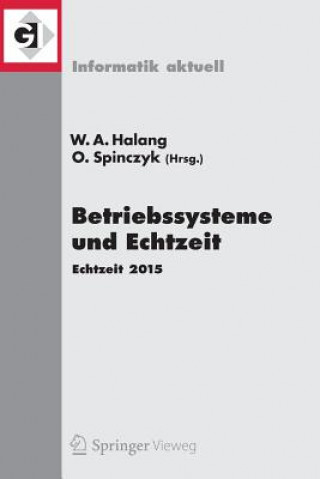 GI

Informatik aktuell

W. A. Halang
O. Spinczyk (Hrsg.)

Betriebssysteme und Echtzeit

Echtzeit 2015

Springer Vieweg